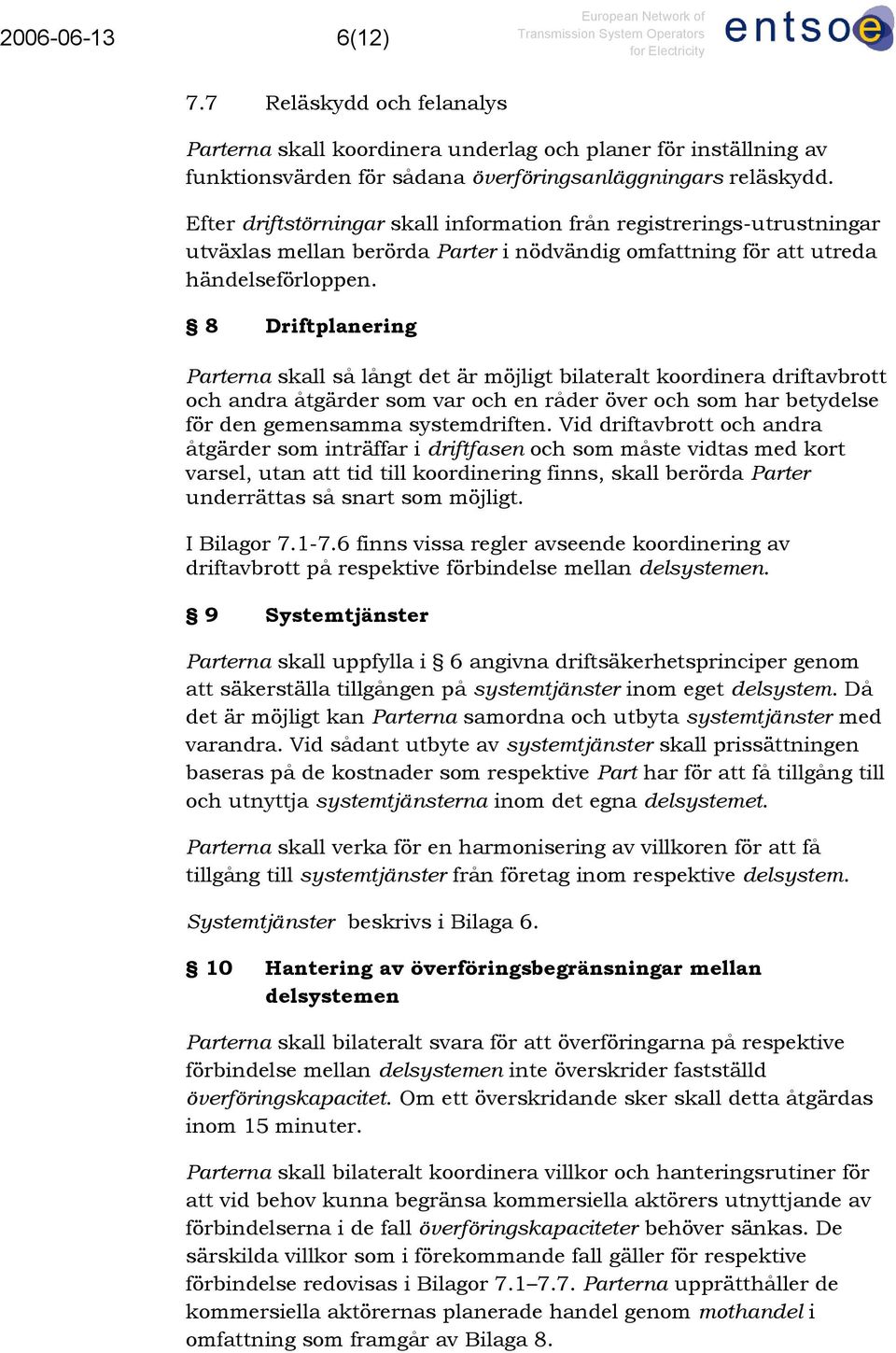 2006-06-13 6(12) European Network of Transmission System Operators for Electricity entsoe

7.7 Reläskydd och felanalys

Parterna skall koordinera underlag och planer för inställning av funktionsvärden för sådana överföringsanläggningars reläskydd.

Efter driftstörningar skall information från registrerings-utrustningar utväxlas mellan berörda Parter i nödvändig omfattning för att utreda händelseförloppen.

§ 8 Driftplanering

Parterna skall så långt det är möjligt bilateralt koordinera driftavbrott och andra åtgärder som var och en råder över och som har betydelse för den gemensamma systemdriften. Vid driftavbrott och andra åtgärder som inträffar i driftfasen och som måste vidtas med kort varsel, utan att tid till koordinering finns, skall berörda Parter underrättas så snart som möjligt.

I Bilagor 7.1-7.6 finns vissa regler avseende koordinering av driftavbrott på respektive förbindelse mellan delsystemen.

§ 9 Systemtjänster

Parterna skall uppfylla i § 6 angivna driftsäkerhetsprinciper genom att säkerställa tillgången på systemtjänster inom eget delsystem. Då det är möjligt kan Parterna samordna och utbyta systemtjänster med varandra. Vid sådant utbyte av systemtjänster skall prissättningen baseras på de kostnader som respektive Part har för att få tillgång till och utnyttja systemtjänsterna inom det egna delsystemet.

Parterna skall verka för en harmonisering av villkoren för att få tillgång till systemtjänster från företag inom respektive delsystem.

Systemtjänster beskrivs i Bilaga 6.

§ 10 Hantering av överföringsbegränsningar mellan delsystemen

Parterna skall bilateralt svara för att överföringarna på respektive förbindelse mellan delsystemen inte överskrider fastställd överföringskapacitet. Om ett överskridande sker skall detta åtgärdas inom 15 minuter.

Parterna skall bilateralt koordinera villkor och hanteringsrutiner för att vid behov kunna begränsa kommersiella aktörers utnyttjande av förbindelserna i de fall överföringskapaciteter behöver sänkas. De särskilda villkor som i förekommande fall gäller för respektive förbindelse redovisas i Bilagor 7.1–7.7. Parterna upprätthåller de kommersiella aktörernas planerade handel genom mothandel i omfattning som framgår av Bilaga 8.